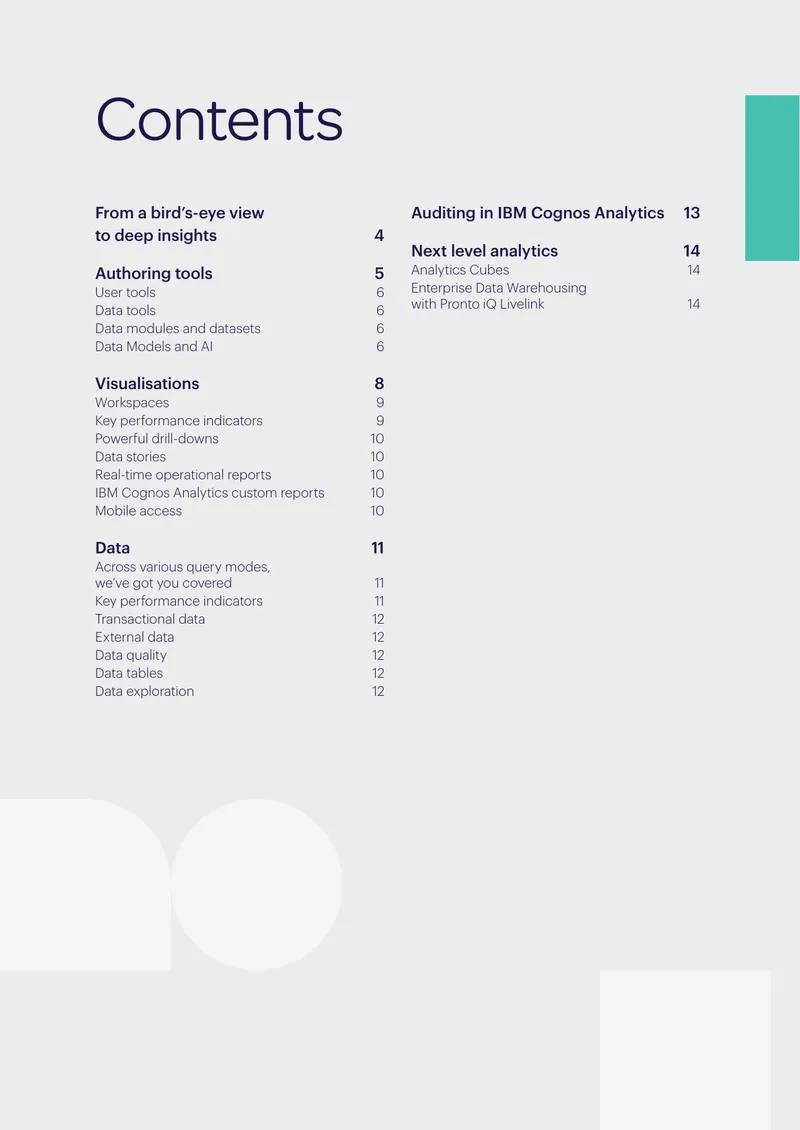 Contents

From a bird's-eye view to deep insights 4

Authoring tools 5
User tools 6
Data tools 6
Data modules and datasets 6
Data Models and AI 6

Visualisations 8
Workspaces 9
Key performance indicators 9
Powerful drill-downs 10
Data stories 10
Real-time operational reports 10
IBM Cognos Analytics custom reports 10
Mobile access 10

Data 11
Across various query modes, we've got you covered 11
Key performance indicators 11
Transactional data 12
External data 12
Data quality 12
Data tables 12
Data exploration 12

Auditing in IBM Cognos Analytics 13

Next level analytics 14
Analytics Cubes 14
Enterprise Data Warehousing with Pronto iQ Livelink 14